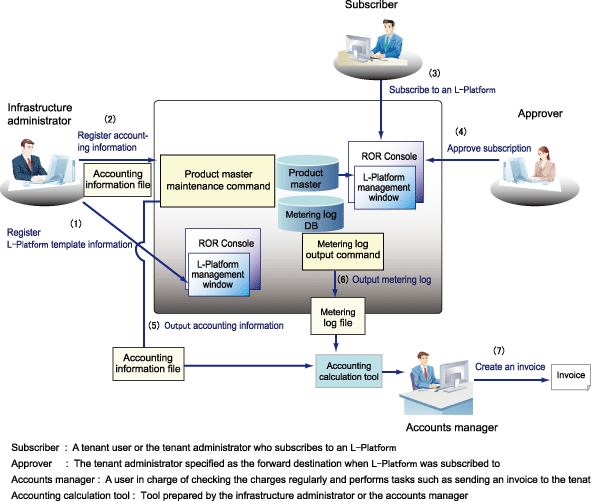 Subscriber

(3)
Subscribe to an L-Platform

Infrastructure administrator

(2)
Register accounting information

Approver

(4)
Approve subscription

Accounting information file

Product master maintenance command

Product master

ROR Console

L-Platform management window

Metering log DB

(1)
Register L-Platform template information

ROR Console

L-Platform management window

Metering log output command

(6) Output metering log

Metering log file

(5) Output accounting information

Accounting information file

Accounting calculation tool

(7)
Create an invoice

Invoice

Accounts manager

Subscriber : A tenant user or the tenant administrator who subscribes to an L-Platform

Approver : The tenant administrator specified as the forward destination when L-Platform was subscribed to

Accounts manager : A user in charge of checking the charges regularly and performs tasks such as sending an invoice to the tenat

Accounting calculation tool : Tool prepared by the infrastructure administrator or the accounts manager